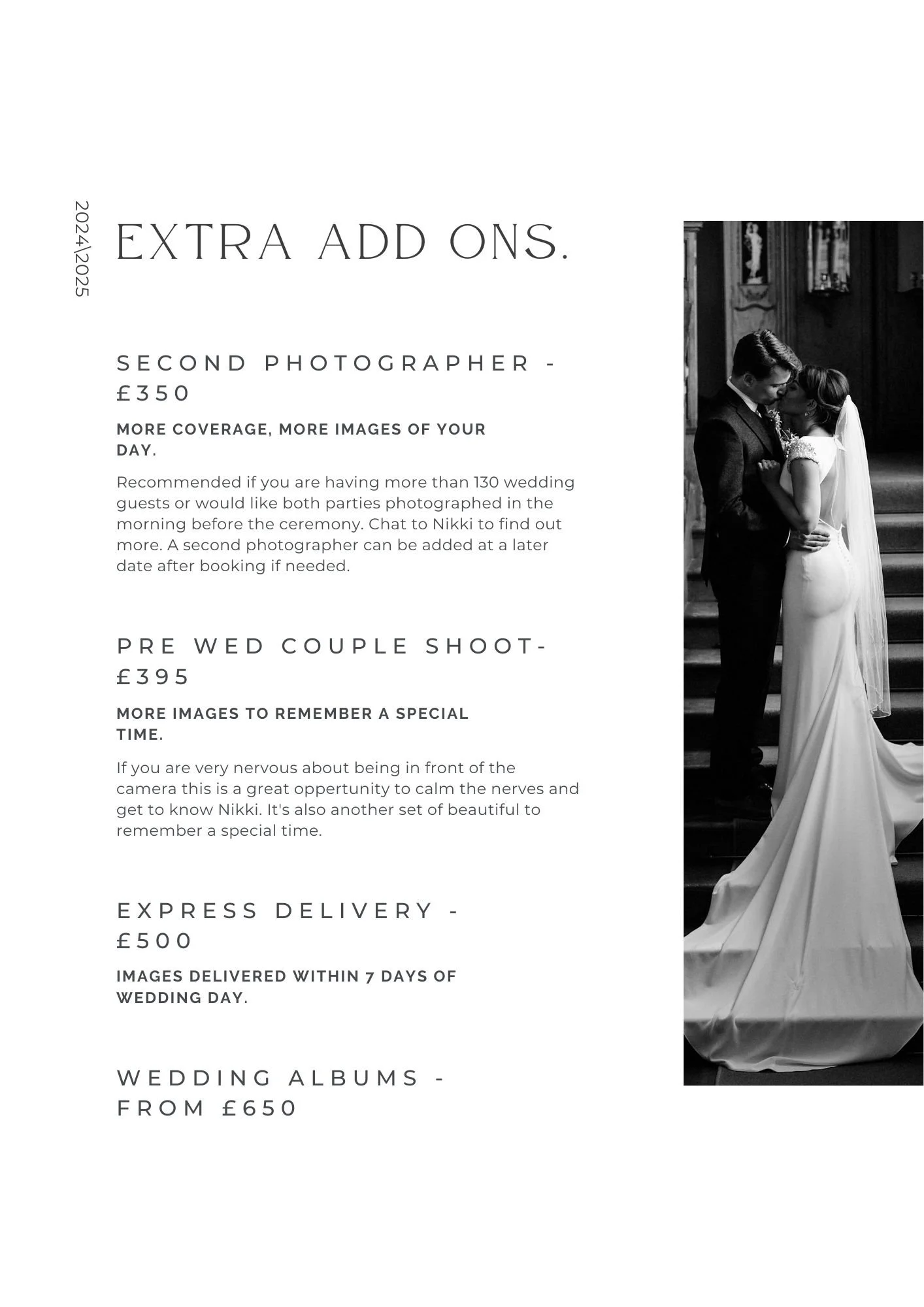 2024\2025

EXTRA ADD ONS.

SECOND PHOTOGRAPHER - £350

MORE COVERAGE, MORE IMAGES OF YOUR DAY.

Recommended if you are having more than 130 wedding guests or would like both parties photographed in the morning before the ceremony. Chat to Nikki to find out more. A second photographer can be added at a later date after booking if needed.

PRE WED COUPLE SHOOT- £395

MORE IMAGES TO REMEMBER A SPECIAL TIME.

If you are very nervous about being in front of the camera this is a great oppertunity to calm the nerves and get to know Nikki. It's also another set of beautiful to remember a special time.

EXPRESS DELIVERY - £500

IMAGES DELIVERED WITHIN 7 DAYS OF WEDDING DAY.

WEDDING ALBUMS - FROM £650